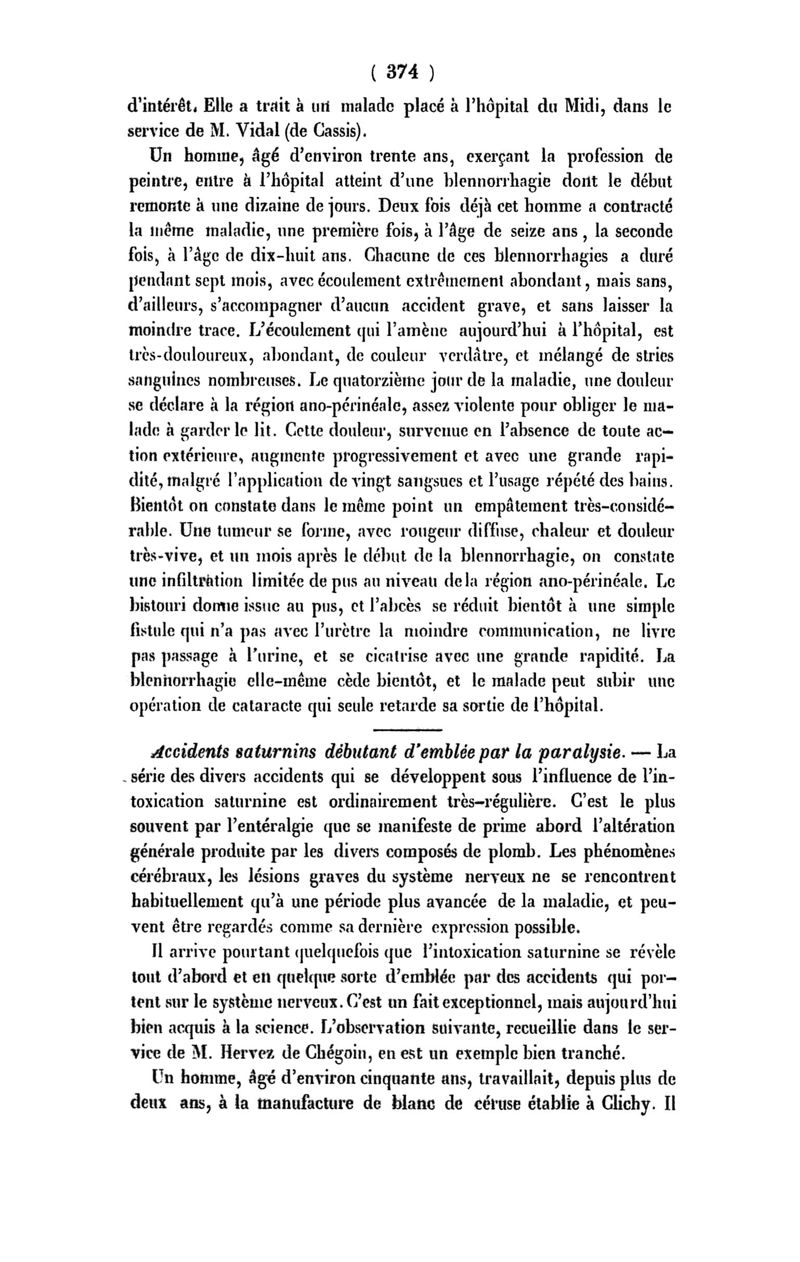 ( 374 )

d'intérêt. Elle a trait à un malade placé à l'hôpital du Midi, dans le service de M. Vidal (de Cassis).

Un homme, âgé d'environ trente ans, exerçant la profession de peintre, entre à l'hôpital atteint d'une blennorrhagie dont le début remonte à une dizaine de jours. Deux fois déjà cet homme a contracté la même maladie, une première fois, à l'âge de seize ans, la seconde fois, à l'âge de dix-huit ans. Chacune de ces blennorrhagies a duré pendant sept mois, avec écoulement extrêmement abondant, mais sans, d'ailleurs, s'accompagner d'aucun accident grave, et sans laisser la moindre trace. L'écoulement qui l'amène aujourd'hui à l'hôpital, est très-douloureux, abondant, de couleur verdâtre, et mélangé de stries sanguines nombreuses. Le quatorzième jour de la maladie, une douleur se déclare à la région ano-périnéale, assez violente pour obliger le malade à garder le lit. Cette douleur, survenue en l'absence de toute action extérieure, augmente progressivement et avec une grande rapidité, malgré l'application de vingt sangsues et l'usage répété des bains. Bientôt on constate dans le même point un empâtement très-considérable. Une tumeur se forme, avec rougeur diffuse, chaleur et douleur très-vive, et un mois après le début de la blennorrhagie, on constate une infiltration limitée de pus au niveau de la région ano-périnéale. Le bistouri donne issue au pus, et l'abcès se réduit bientôt à une simple fistule qui n'a pas avec l'urètre la moindre communication, ne livre pas passage à l'urine, et se cicatrise avec une grande rapidité. La blennorrhagie elle-même cède bientôt, et le malade peut subir une opération de cataracte qui seule retarde sa sortie de l'hôpital.

Accidents saturnins débutant d'emblée par la paralysie. — La série des divers accidents qui se développent sous l'influence de l'intoxication saturnine est ordinairement très-régulière. C'est le plus souvent par l'entéralgie que se manifeste de prime abord l'altération générale produite par les divers composés de plomb. Les phénomènes cérébraux, les lésions graves du système nerveux ne se rencontrent habituellement qu'à une période plus avancée de la maladie, et peuvent être regardés comme sa dernière expression possible.

Il arrive pourtant quelquefois que l'intoxication saturnine se révèle tout d'abord et en quelque sorte d'emblée par des accidents qui portent sur le système nerveux. C'est un fait exceptionnel, mais aujourd'hui bien acquis à la science. L'observation suivante, recueillie dans le service de M. Hervez de Chégoin, en est un exemple bien tranché.

Un homme, âgé d'environ cinquante ans, travaillait, depuis plus de deux ans, à la manufacture de blanc de céruse établie à Clichy. Il